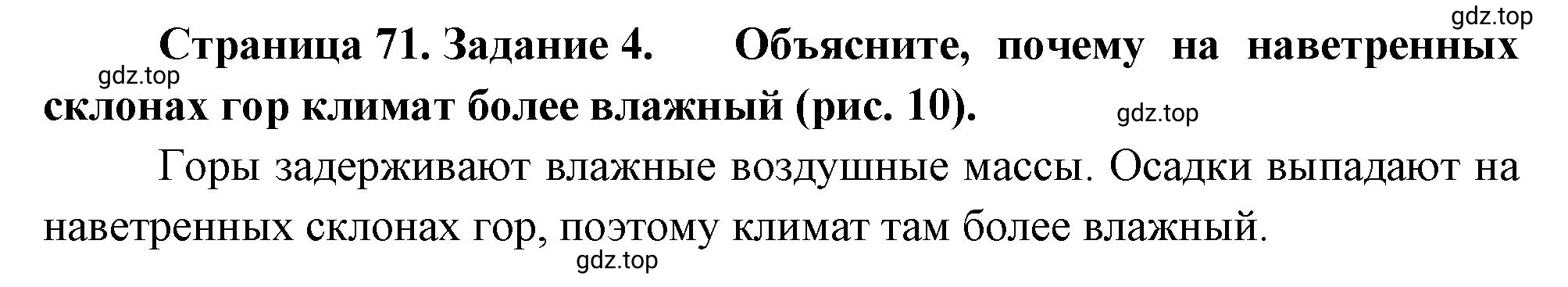 gdz.top

Страница 71. Задание 4. Объясните, почему на наветренных склонах гор климат более влажный (рис. 10).

gdz.top

gdz.top

Горы задерживают влажные воздушные массы. Осадки выпадают на наветренных склонах гор, поэтому климат там более влажный.

gdz.top